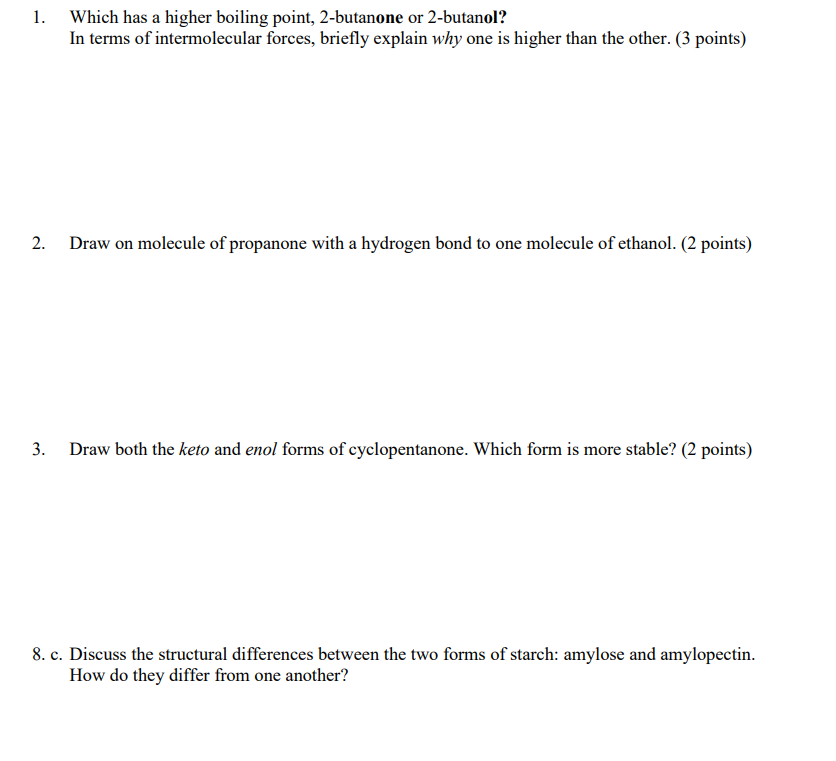 1. Which has a higher boiling point, 2-butanone or 2-butanol?
In terms of intermolecular forces, briefly explain why one is higher than the other. (3 points)

2. Draw on molecule of propanone with a hydrogen bond to one molecule of ethanol. (2 points)

3. Draw both the keto and enol forms of cyclopentanone. Which form is more stable? (2 points)

8. c. Discuss the structural differences between the two forms of starch: amylose and amylopectin. How do they differ from one another?